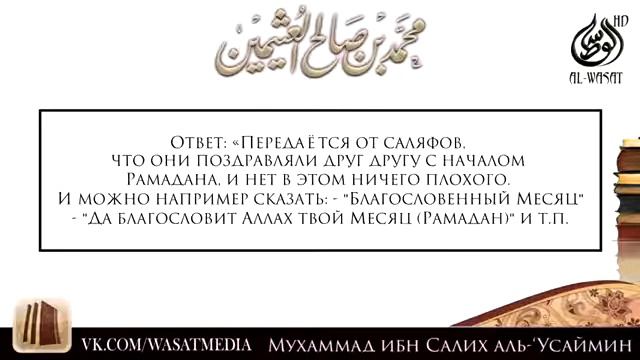 محمد بن صالح العثيمين

HD
الوسط
AL-WASAT

Ответ: «Передаётся от саляфов, что они поздравляли друг другу с началом Рамадана, и нет в этом ничего плохого. И можно например сказать: - "Благословенный Месяц" - "Да благословит Аллах твой Месяц (Рамадан)" и т.п.

VK.COM/WASATMEDIA Мухаммад ибн Салих аль-'Усаймин